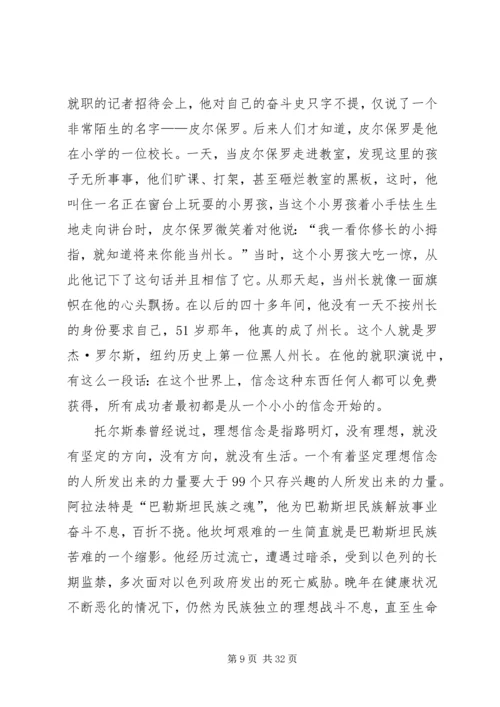 就职的记者招待会上，他对自己的奋斗史只字不提，仅说了一个非常陌生的名字——皮尔保罗。后来人们才知道，皮尔保罗是他在小学的一位校长。一天，当皮尔保罗走进教室，发现这里的孩子无所事事，他们旷课、打架，甚至砸烂教室的黑板，这时，他叫住一名正在窗台上玩耍的小男孩，当这个小男孩着小手怯生生地走向讲台时，皮尔保罗微笑着对他说：“我一看你修长的小拇指，就知道将来你能当州长。”当时，这个小男孩大吃一惊，从此他记下了这句话并且相信了它。从那天起，当州长就像一面旗帜在他的心头飘扬。在以后的四十多年间，他没有一天不按州长的身份要求自己，51岁那年，他真的成了州长。这个人就是罗杰·罗尔斯，纽约历史上第一位黑人州长。在他的就职演说中，有这么一段话：在这个世界上，信念这种东西任何人都可以免费获得，所有成功者最初都是从一个小小的信念开始的。

托尔斯泰曾经说过，理想信念是指路明灯，没有理想，就没有坚定的方向，没有方向，就没有生活。一个有着坚定理想信念的人所发出来的力量要大于99个只存兴趣的人所发出来的力量。阿拉法特是“巴勒斯坦民族之魂”，他为巴勒斯坦民族解放事业奋斗不息，百折不挠。他坎坷艰难的一生简直就是巴勒斯坦民族苦难的一个缩影。他经历过流亡，遭遇过暗杀，受到以色列的长期监禁，多次面对以色列政府发出的死亡威胁。晚年在健康状况不断恶化的情况下，仍然为民族独立的理想战斗不息，直至生命

第9页 共32页